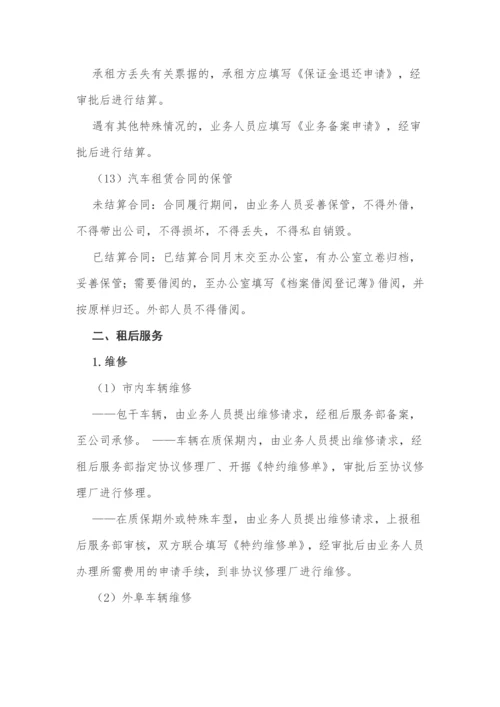 承租方丢失有关票据的，承租方应填写《保证金退还申请》，经审批后进行结算。

遇有其他特殊情况的，业务人员应填写《业务备案申请》，经审批后进行结算。

（13）汽车租赁合同的保管

未结算合同：合同履行期间，由业务人员妥善保管，不得外借，不得带出公司，不得损坏，不得丢失，不得私自销毁。

已结算合同：已结算合同月末交至办公室，有办公室立卷归档，妥善保管；需要借阅的，至办公室填写《档案借阅登记薄》借阅，并按原样归还。外部人员不得借阅。

二、租后服务

1. 维修

（1）市内车辆维修

——包干车辆，由业务人员提出维修请求，经租后服务部备案，至公司承修。 ——车辆在质保期内，由业务人员提出维修请求，经租后服务部指定协议修理厂、开据《特约维修单》，审批后至协议修理厂进行修理。

——在质保期外或特殊车型，由业务人员提出维修请求，上报租后服务部审核，双方联合填写《特约维修单》，经审批后由业务人员办理所需费用的申请手续，到非协议修理厂进行维修。

（2）外阜车辆维修